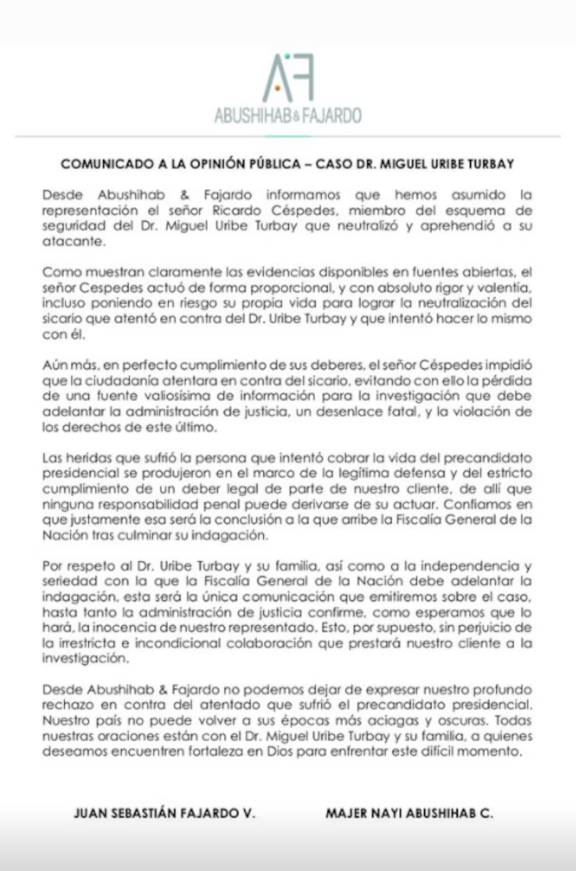 AF
ABUSHIHAB & FAJARDO

COMUNICADO A LA OPINIÓN PÚBLICA – CASO DR. MIGUEL URIBE TURBAY

Desde Abushihab & Fajardo informamos que hemos asumido la representación el señor Ricardo Céspedes, miembro del esquema de seguridad del Dr. Miguel Uribe Turbay que neutralizó y aprehendió a su atacante.

Como muestran claramente las evidencias disponibles en fuentes abiertas, el señor Cespedes actuó de forma proporcional, y con absoluto rigor y valentía, incluso poniendo en riesgo su propia vida para lograr la neutralización del sicario que atentó en contra del Dr. Uribe Turbay y que intentó hacer lo mismo con él.

Aún más, en perfecto cumplimiento de sus deberes, el señor Céspedes impidió que la ciudadanía atentara en contra del sicario, evitando con ello la pérdida de una fuente valiosísima de información para la investigación que debe adelantar la administración de justicia, un desenlace fatal, y la violación de los derechos de este último.

Las heridas que sufrió la persona que intentó cobrar la vida del precandidato presidencial se produjeron en el marco de la legítima defensa y del estricto cumplimiento de un deber legal de parte de nuestro cliente, de allí que ninguna responsabilidad penal puede derivarse de su actuar. Confiamos en que justamente esa será la conclusión a la que arribe la Fiscalía General de la Nación tras culminar su indagación.

Por respeto al Dr. Uribe Turbay y su familia, así como a la independencia y seriedad con la que la Fiscalía General de la Nación debe adelantar la indagación, esta será la única comunicación que emitiremos sobre el caso, hasta tanto la administración de justicia confirme, como esperamos que lo hará, la inocencia de nuestro representado. Esto, por supuesto, sin perjuicio de la irrestricta e incondicional colaboración que prestará nuestro cliente a la investigación.

Desde Abushihab & Fajardo no podemos dejar de expresar nuestro profundo rechazo en contra del atentado que sufrió el precandidato presidencial. Nuestro país no puede volver a sus épocas más aciagas y oscuras. Todas nuestras oraciones están con el Dr. Miguel Uribe Turbay y su familia, a quienes deseamos encuentren fortaleza en Dios para enfrentar este difícil momento.

JUAN SEBASTIÁN FAJARDO V.

MAJER NAYI ABUSHIHAB C.